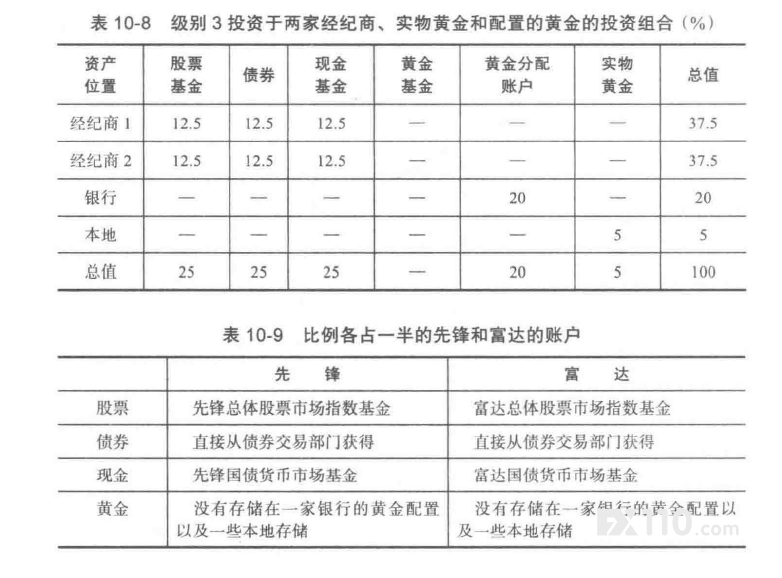 表 10-8　级别 3 投资于两家经纪商、实物黄金和配置的黄金的投资组合（%）

| 资产位置 | 股票基金 | 债券 | 现金基金 | 黄金基金 | 黄金分配账户 | 实物黄金 | 总值 |
|---|---|---|---|---|---|---|---|
| 经纪商 1 | 12.5 | 12.5 | 12.5 | — | — | — | 37.5 |
| 经纪商 2 | 12.5 | 12.5 | 12.5 | — | — | — | 37.5 |
| 银行 | — | — | — | — | 20 | — | 20 |
| 本地 | — | — | — | — | — | 5 | 5 |
| 总值 | 25 | 25 | 25 | — | 20 | 5 | 100 |

表 10-9　比例各占一半的先锋和富达的账户

| | 先　锋 | 富　达 |
|---|---|---|
| 股票 | 先锋总体股票市场指数基金 | 富达总体股票市场指数基金 |
| 债券 | 直接从债券交易部门获得 | 直接从债券交易部门获得 |
| 现金 | 先锋国债货币市场基金 | 富达国债货币市场基金 |
| 黄金 | 没有存储在一家银行的黄金配置以及一些本地存储 | 没有存储在一家银行的黄金配置以及一些本地存储 |

FX110.com